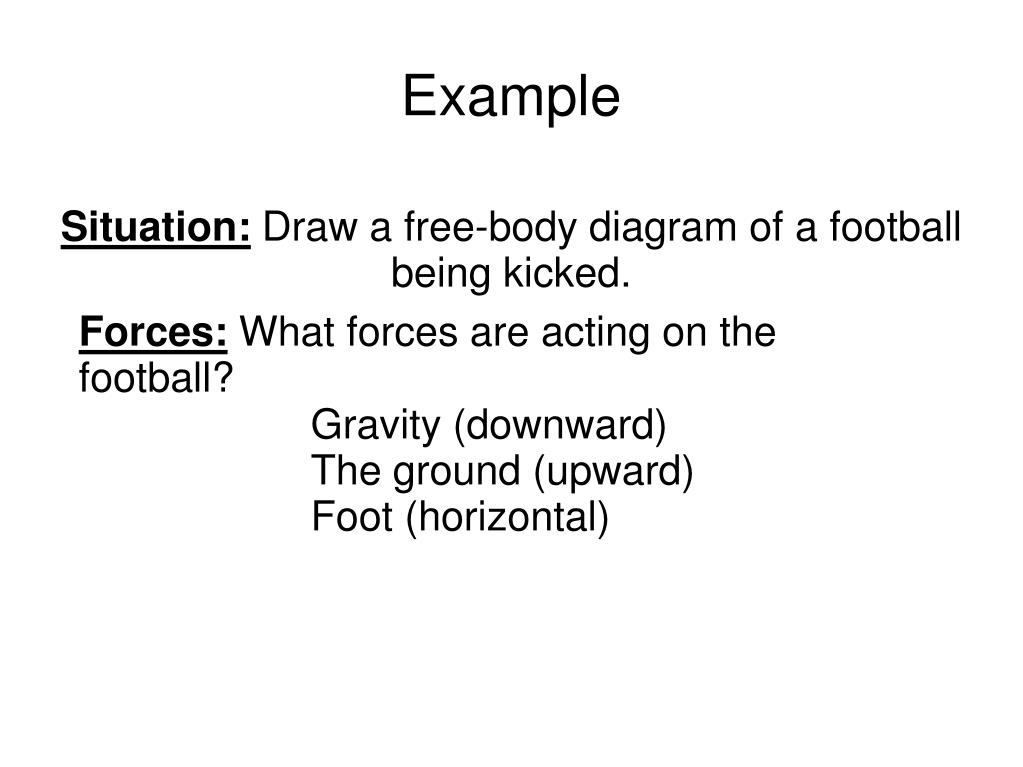 Example

Situation: Draw a free-body diagram of a football being kicked.

Forces: What forces are acting on the football?

Gravity (downward)
The ground (upward)
Foot (horizontal)